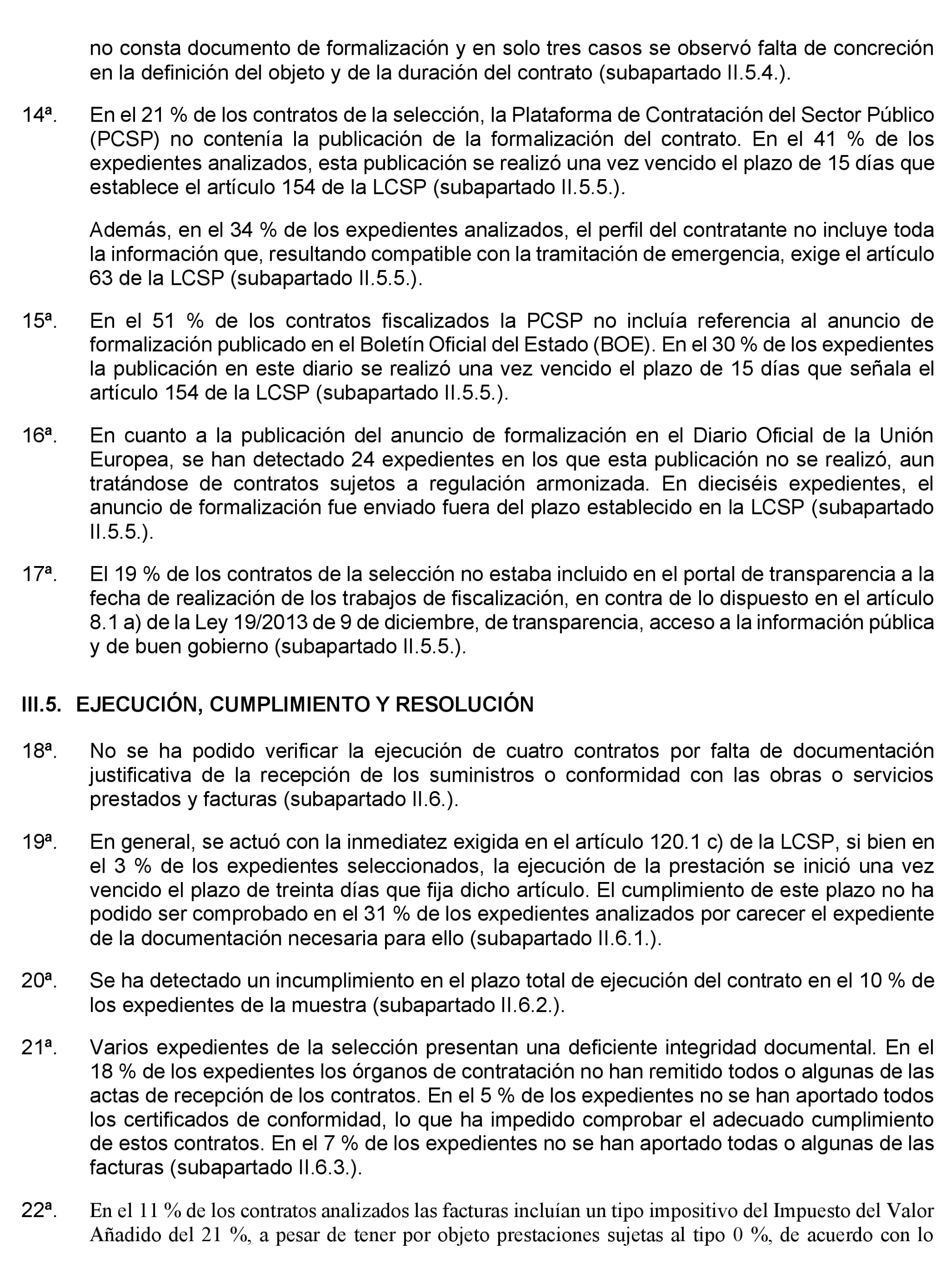 no consta documento de formalización y en solo tres casos se observó falta de concreción en la definición del objeto y de la duración del contrato (subapartado II.5.4.).

14ª. En el 21 % de los contratos de la selección, la Plataforma de Contratación del Sector Público (PCSP) no contenía la publicación de la formalización del contrato. En el 41 % de los expedientes analizados, esta publicación se realizó una vez vencido el plazo de 15 días que establece el artículo 154 de la LCSP (subapartado II.5.5.).

Además, en el 34 % de los expedientes analizados, el perfil del contratante no incluye toda la información que, resultando compatible con la tramitación de emergencia, exige el artículo 63 de la LCSP (subapartado II.5.5.).

15ª. En el 51 % de los contratos fiscalizados la PCSP no incluía referencia al anuncio de formalización publicado en el Boletín Oficial del Estado (BOE). En el 30 % de los expedientes la publicación en este diario se realizó una vez vencido el plazo de 15 días que señala el artículo 154 de la LCSP (subapartado II.5.5.).

16ª. En cuanto a la publicación del anuncio de formalización en el Diario Oficial de la Unión Europea, se han detectado 24 expedientes en los que esta publicación no se realizó, aun tratándose de contratos sujetos a regulación armonizada. En dieciséis expedientes, el anuncio de formalización fue enviado fuera del plazo establecido en la LCSP (subapartado II.5.5.).

17ª. El 19 % de los contratos de la selección no estaba incluido en el portal de transparencia a la fecha de realización de los trabajos de fiscalización, en contra de lo dispuesto en el artículo 8.1 a) de la Ley 19/2013 de 9 de diciembre, de transparencia, acceso a la información pública y de buen gobierno (subapartado II.5.5.).

III.5. EJECUCIÓN, CUMPLIMIENTO Y RESOLUCIÓN

18ª. No se ha podido verificar la ejecución de cuatro contratos por falta de documentación justificativa de la recepción de los suministros o conformidad con las obras o servicios prestados y facturas (subapartado II.6.).

19ª. En general, se actuó con la inmediatez exigida en el artículo 120.1 c) de la LCSP, si bien en el 3 % de los expedientes seleccionados, la ejecución de la prestación se inició una vez vencido el plazo de treinta días que fija dicho artículo. El cumplimiento de este plazo no ha podido ser comprobado en el 31 % de los expedientes analizados por carecer el expediente de la documentación necesaria para ello (subapartado II.6.1.).

20ª. Se ha detectado un incumplimiento en el plazo total de ejecución del contrato en el 10 % de los expedientes de la muestra (subapartado II.6.2.).

21ª. Varios expedientes de la selección presentan una deficiente integridad documental. En el 18 % de los expedientes los órganos de contratación no han remitido todos o algunas de las actas de recepción de los contratos. En el 5 % de los expedientes no se han aportado todos los certificados de conformidad, lo que ha impedido comprobar el adecuado cumplimiento de estos contratos. En el 7 % de los expedientes no se han aportado todas o algunas de las facturas (subapartado II.6.3.).

22ª. En el 11 % de los contratos analizados las facturas incluían un tipo impositivo del Impuesto del Valor Añadido del 21 %, a pesar de tener por objeto prestaciones sujetas al tipo 0 %, de acuerdo con lo